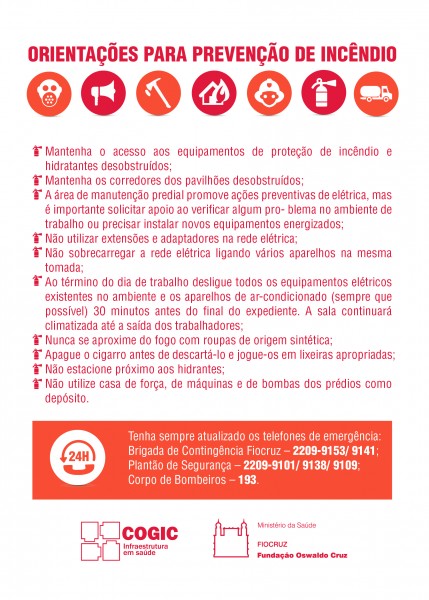 ORIENTAÇÕES PARA PREVENÇÃO DE INCÊNDIO

Mantenha o acesso aos equipamentos de proteção de incêndio e hidratantes desobstruídos;

Mantenha os corredores dos pavilhões desobstruídos;

A área de manutenção predial promove ações preventivas de elétrica, mas é importante solicitar apoio ao verificar algum pro- blema no ambiente de trabalho ou precisar instalar novos equipamentos energizados;

Não utilizar extensões e adaptadores na rede elétrica;

Não sobrecarregar a rede elétrica ligando vários aparelhos na mesma tomada;

Ao término do dia de trabalho desligue todos os equipamentos elétricos existentes no ambiente e os aparelhos de ar-condicionado (sempre que possível) 30 minutos antes do final do expediente. A sala continuará climatizada até a saída dos trabalhadores;

Nunca se aproxime do fogo com roupas de origem sintética;

Apague o cigarro antes de descartá-lo e jogue-os em lixeiras apropriadas;

Não estacione próximo aos hidrantes;

Não utilize casa de força, de máquinas e de bombas dos prédios como depósito.

24H

Tenha sempre atualizado os telefones de emergência:
Brigada de Contingência Fiocruz – 2209-9153/ 9141;
Plantão de Segurança – 2209-9101/ 9138/ 9109;
Corpo de Bombeiros – 193.

COGIC
Infraestrutura em saúde

Ministério da Saúde
FIOCRUZ
Fundação Oswaldo Cruz